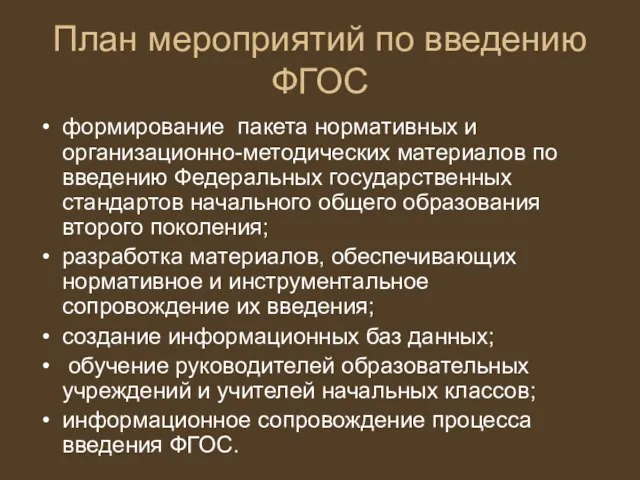 План мероприятий по введению ФГОС

• формирование пакета нормативных и организационно-методических материалов по введению Федеральных государственных стандартов начального общего образования второго поколения;
• разработка материалов, обеспечивающих нормативное и инструментальное сопровождение их введения;
• создание информационных баз данных;
• обучение руководителей образовательных учреждений и учителей начальных классов;
• информационное сопровождение процесса введения ФГОС.